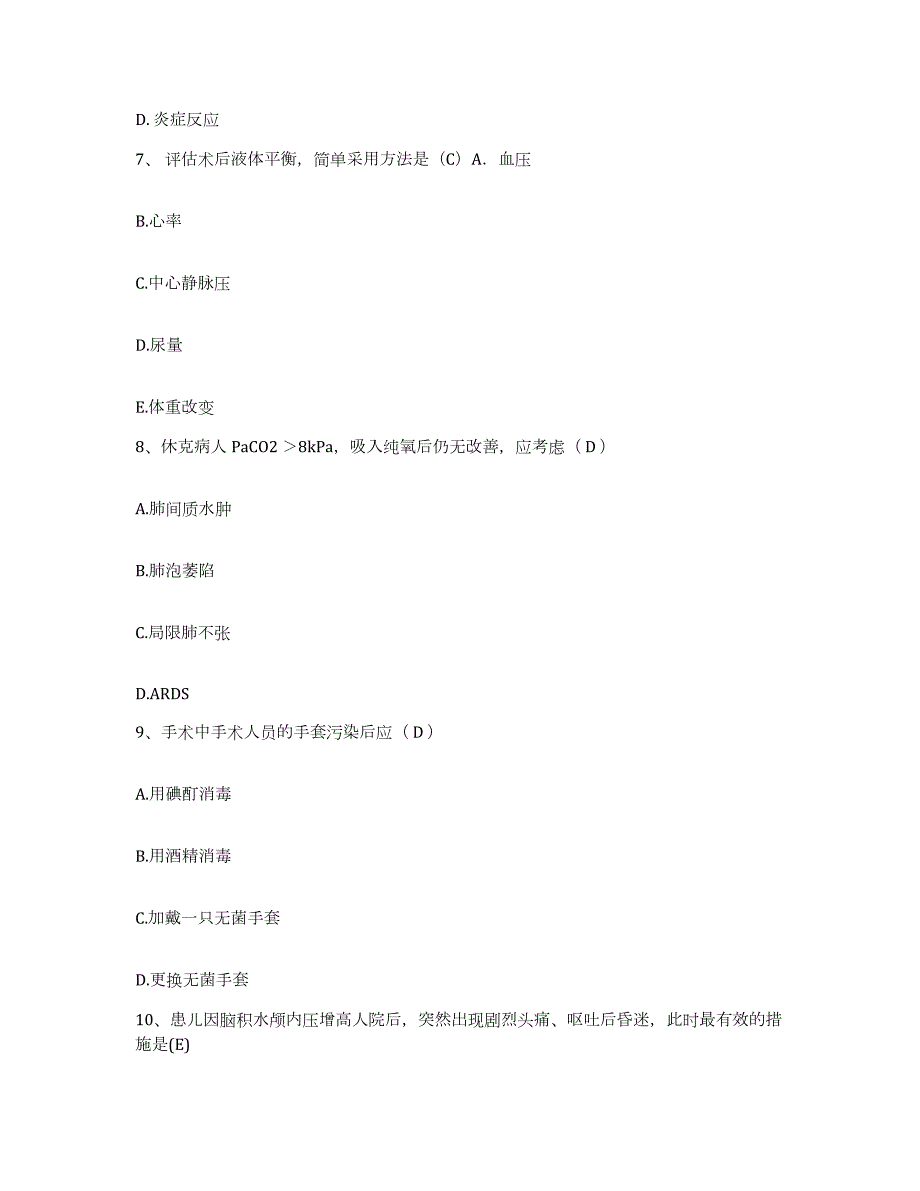 D. 炎症反应

7、 评估术后液体平衡，简单采用方法是（C）A．血压

B.心率

C.中心静脉压

D.尿量

E.体重改变

8、休克病人 PaCO2 ＞8kPa，吸入纯氧后仍无改善，应考虑（ D ）

A.肺间质水肿

B.肺泡萎陷

C.局限肺不张

D.ARDS

9、手术中手术人员的手套污染后应（ D ）

A.用碘酊消毒

B.用酒精消毒

C.加戴一只无菌手套

D.更换无菌手套

10、患儿因脑积水颅内压增高人院后，突然出现剧烈头痛、呕吐后昏迷，此时最有效的措施是(E)